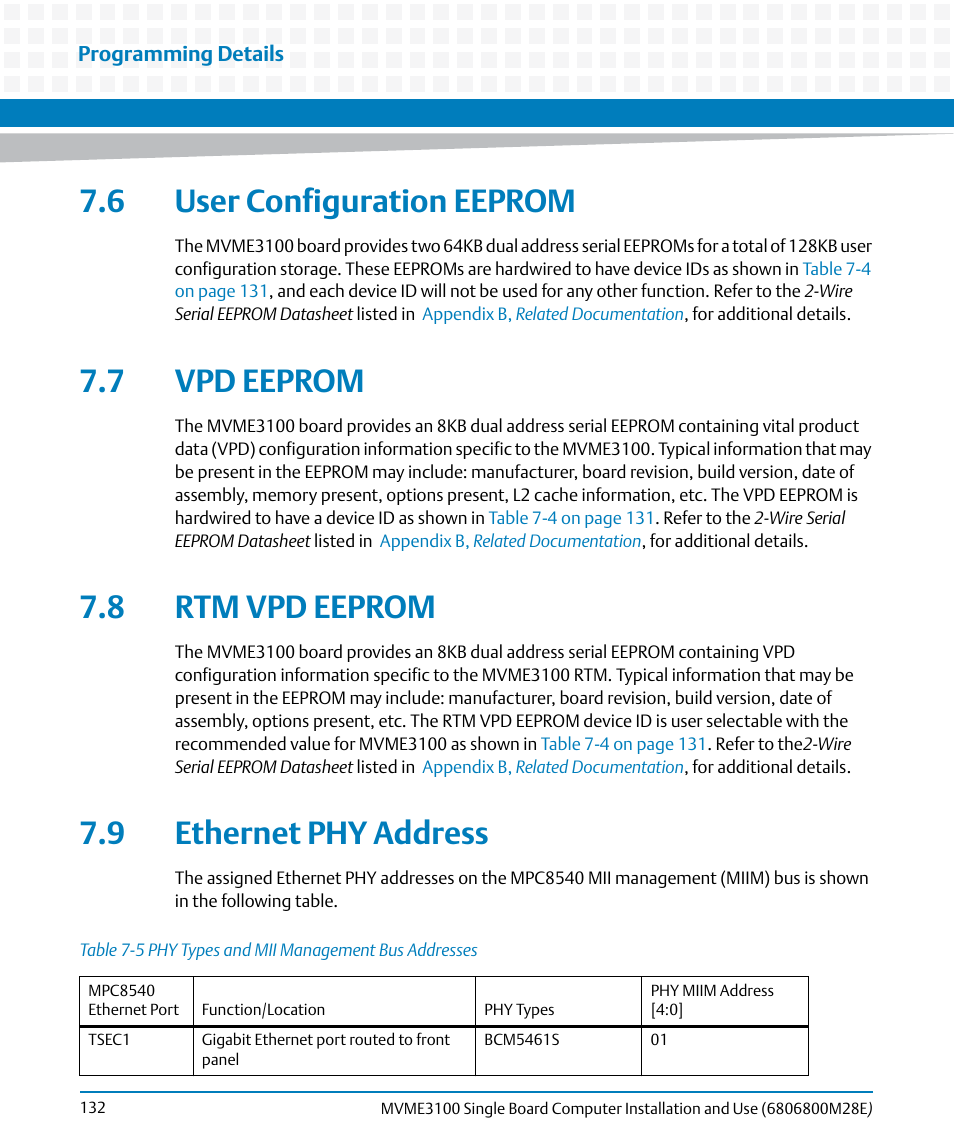 Programming Details

7.6 User Configuration EEPROM

The MVME3100 board provides two 64KB dual address serial EEPROMs for a total of 128KB user configuration storage. These EEPROMs are hardwired to have device IDs as shown in Table 7-4 on page 131, and each device ID will not be used for any other function. Refer to the 2-Wire Serial EEPROM Datasheet listed in Appendix B, Related Documentation, for additional details.

7.7 VPD EEPROM

The MVME3100 board provides an 8KB dual address serial EEPROM containing vital product data (VPD) configuration information specific to the MVME3100. Typical information that may be present in the EEPROM may include: manufacturer, board revision, build version, date of assembly, memory present, options present, L2 cache information, etc. The VPD EEPROM is hardwired to have a device ID as shown in Table 7-4 on page 131. Refer to the 2-Wire Serial EEPROM Datasheet listed in Appendix B, Related Documentation, for additional details.

7.8 RTM VPD EEPROM

The MVME3100 board provides an 8KB dual address serial EEPROM containing VPD configuration information specific to the MVME3100 RTM. Typical information that may be present in the EEPROM may include: manufacturer, board revision, build version, date of assembly, options present, etc. The RTM VPD EEPROM device ID is user selectable with the recommended value for MVME3100 as shown in Table 7-4 on page 131. Refer to the2-Wire Serial EEPROM Datasheet listed in Appendix B, Related Documentation, for additional details.

7.9 Ethernet PHY Address

The assigned Ethernet PHY addresses on the MPC8540 MII management (MIIM) bus is shown in the following table.

Table 7-5 PHY Types and MII Management Bus Addresses

| MPC8540 Ethernet Port | Function/Location | PHY Types | PHY MIIM Address [4:0] |
|---|---|---|---|
| TSEC1 | Gigabit Ethernet port routed to front panel | BCM5461S | 01 |

132

MVME3100 Single Board Computer Installation and Use (6806800M28E)